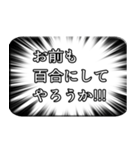 お前も
百合にして
やろうか!!!